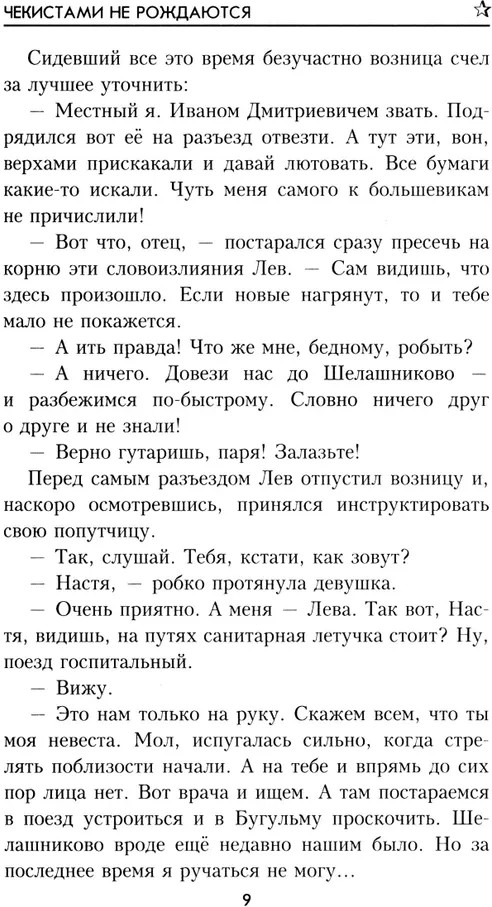 ЧЕКИСТАМИ НЕ РОЖДАЮТСЯ

Сидевший все это время безучастно возница счел за лучшее уточнить:

— Местный я. Иваном Дмитриевичем звать. Подрядился вот её на разъезд отвезти. А тут эти, вон, верхами прискакали и давай лютовать. Все бумаги какие-то искали. Чуть меня самого к большевикам не причислили!

— Вот что, отец, — постарался сразу пресечь на корню эти словоизлияния Лев. — Сам видишь, что здесь произошло. Если новые нагрянут, то и тебе мало не покажется.

— А ить правда! Что же мне, бедному, робыть?

— А ничего. Довези нас до Шелашниково — и разбежимся по-быстрому. Словно ничего друг о друге и не знали!

— Верно гутаришь, паря! Залазьте!

Перед самым разъездом Лев отпустил возницу и, наскоро осмотревшись, принялся инструктировать свою попутчицу.

— Так, слушай. Тебя, кстати, как зовут?

— Настя, — робко протянула девушка.

— Очень приятно. А меня — Лева. Так вот, Настя, видишь, на путях санитарная летучка стоит? Ну, поезд госпитальный.

— Вижу.

— Это нам только на руку. Скажем всем, что ты моя невеста. Мол, испугалась сильно, когда стрелять поблизости начали. А на тебе и впрямь до сих пор лица нет. Вот врача и ищем. А там постараемся в поезд устроиться и в Бугульму проскочить. Шелашниково вроде ещё недавно нашим было. Но за последнее время я ручаться не могу...

9